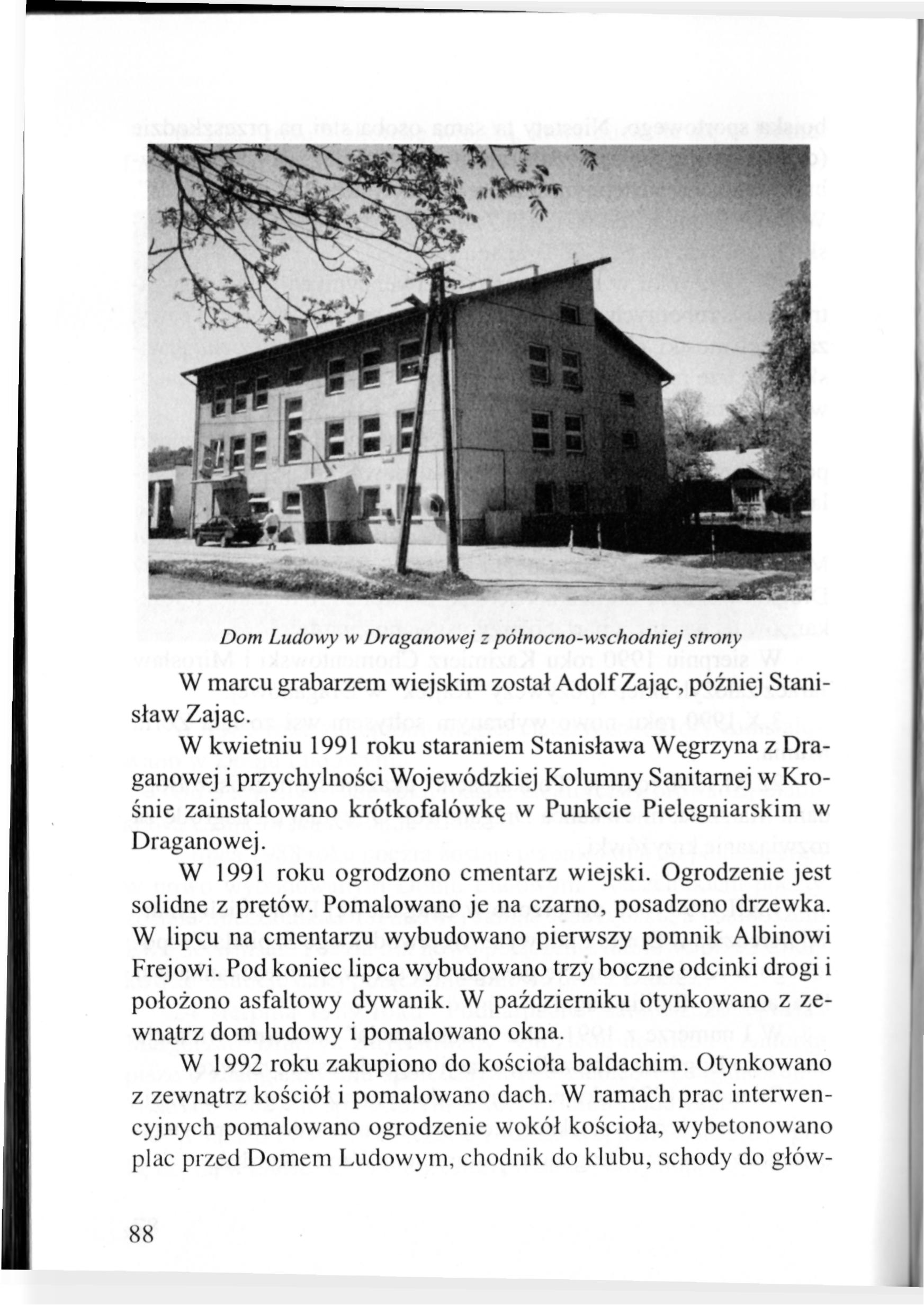 Dom Ludowy w Draganowej z północno-wschodniej strony

W marcu grabarzem wiejskim został Adolf Zając, później Stanisław Zając.

W kwietniu 1991 roku staraniem Stanisława Węgrzyna z Draganowej i przychylności Wojewódzkiej Kolumny Sanitarnej w Krośnie zainstalowano krótkofalówkę w Punkcie Pielęgniarskim w Draganowej.

W 1991 roku ogrodzono cmentarz wiejski. Ogrodzenie jest solidne z prętów. Pomalowano je na czarno, posadzono drzewka. W lipcu na cmentarzu wybudowano pierwszy pomnik Albinowi Frejowi. Pod koniec lipca wybudowano trzy boczne odcinki drogi i położono asfaltowy dywanik. W październiku otynkowano z zewnątrz dom ludowy i pomalowano okna.

W 1992 roku zakupiono do kościoła baldachim. Otynkowano z zewnątrz kościół i pomalowano dach. W ramach prac interwencyjnych pomalowano ogrodzenie wokół kościoła, wybetonowano plac przed Domem Ludowym, chodnik do klubu, schody do głów-

88